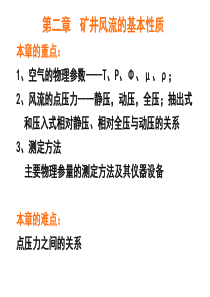 第二章 矿井风流的基本性质

本章的重点：

1、空气的物理参数——T、P、Φ、μ、ρ；

2、风流的点压力——静压，动压，全压；抽出式和压入式相对静压、相对全压与动压的关系

3、测定方法

主要物理参量的测定方法及其仪器设备

本章的难点：

点压力之间的关系